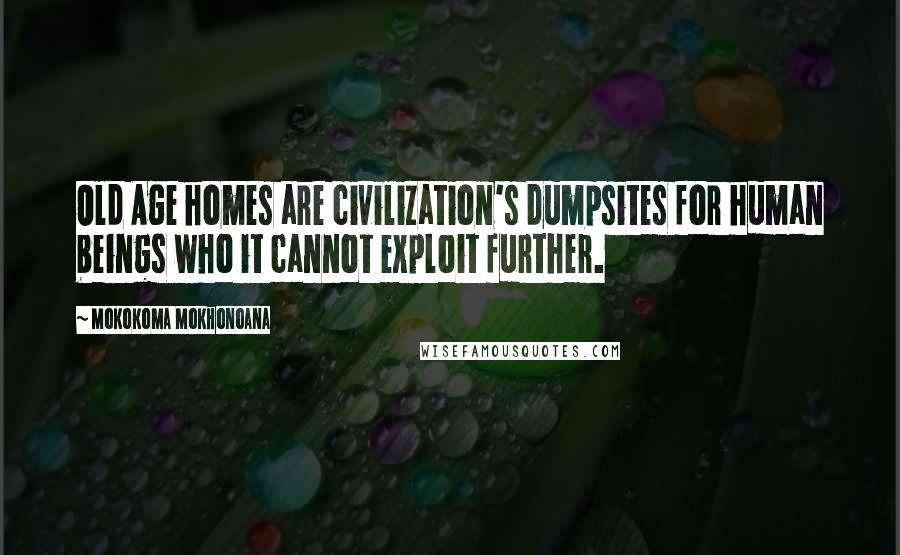 OLD AGE HOMES ARE CIVILIZATION'S DUMPSITES FOR HUMAN BEINGS WHO IT CANNOT EXPLOIT FURTHER.

~ MOKOKOMA MOKHONOANA

WISEFAMOUSQUOTES.COM